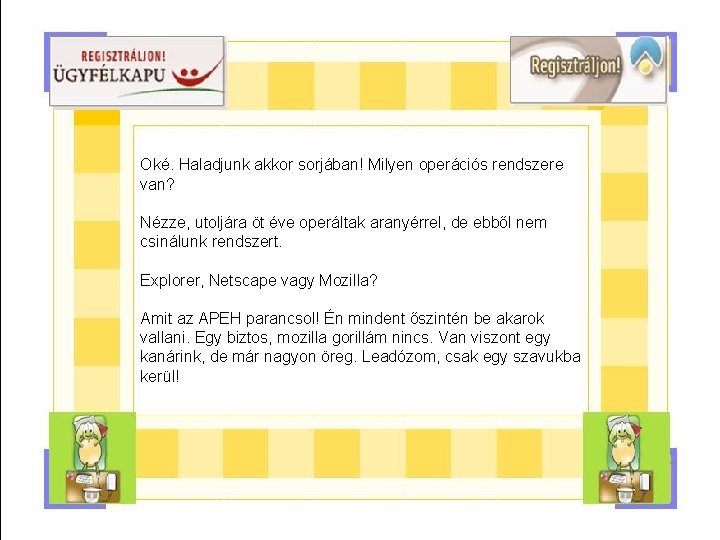 REGISZTRÁLJON!
ÜGYFÉLKAPU

Regisztráljon!

Oké. Haladjunk akkor sorjában! Milyen operációs rendszere van?

Nézze, utoljára öt éve operáltak aranyérrel, de ebből nem csinálunk rendszert.

Explorer, Netscape vagy Mozilla?

Amit az APEH parancsol! Én mindent őszintén be akarok vallani. Egy biztos, mozilla gorillám nincs. Van viszont egy kanárink, de már nagyon öreg. Leadózom, csak egy szavukba kerül!